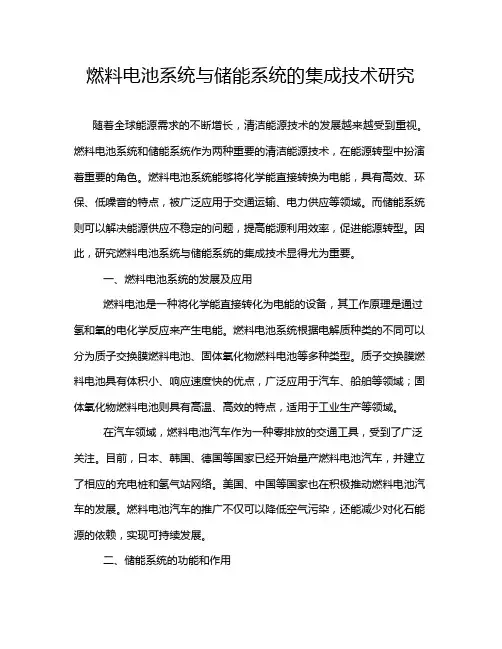 燃料电池系统与储能系统的集成技术研究

随着全球能源需求的不断增长，清洁能源技术的发展越来越受到重视。燃料电池系统和储能系统作为两种重要的清洁能源技术，在能源转型中扮演着重要的角色。燃料电池系统能够将化学能直接转换为电能，具有高效、环保、低噪音的特点，被广泛应用于交通运输、电力供应等领域。而储能系统则可以解决能源供应不稳定的问题，提高能源利用效率，促进能源转型。因此，研究燃料电池系统与储能系统的集成技术显得尤为重要。

一、燃料电池系统的发展及应用

燃料电池是一种将化学能直接转化为电能的设备，其工作原理是通过氢和氧的电化学反应来产生电能。燃料电池系统根据电解质种类的不同可以分为质子交换膜燃料电池、固体氧化物燃料电池等多种类型。质子交换膜燃料电池具有体积小、响应速度快的优点，广泛应用于汽车、船舶等领域；固体氧化物燃料电池则具有高温、高效的特点，适用于工业生产等领域。

在汽车领域，燃料电池汽车作为一种零排放的交通工具，受到了广泛关注。目前，日本、韩国、德国等国家已经开始量产燃料电池汽车，并建立了相应的充电桩和氢气站网络。美国、中国等国家也在积极推动燃料电池汽车的发展。燃料电池汽车的推广不仅可以降低空气污染，还能减少对化石能源的依赖，实现可持续发展。

二、储能系统的功能和作用